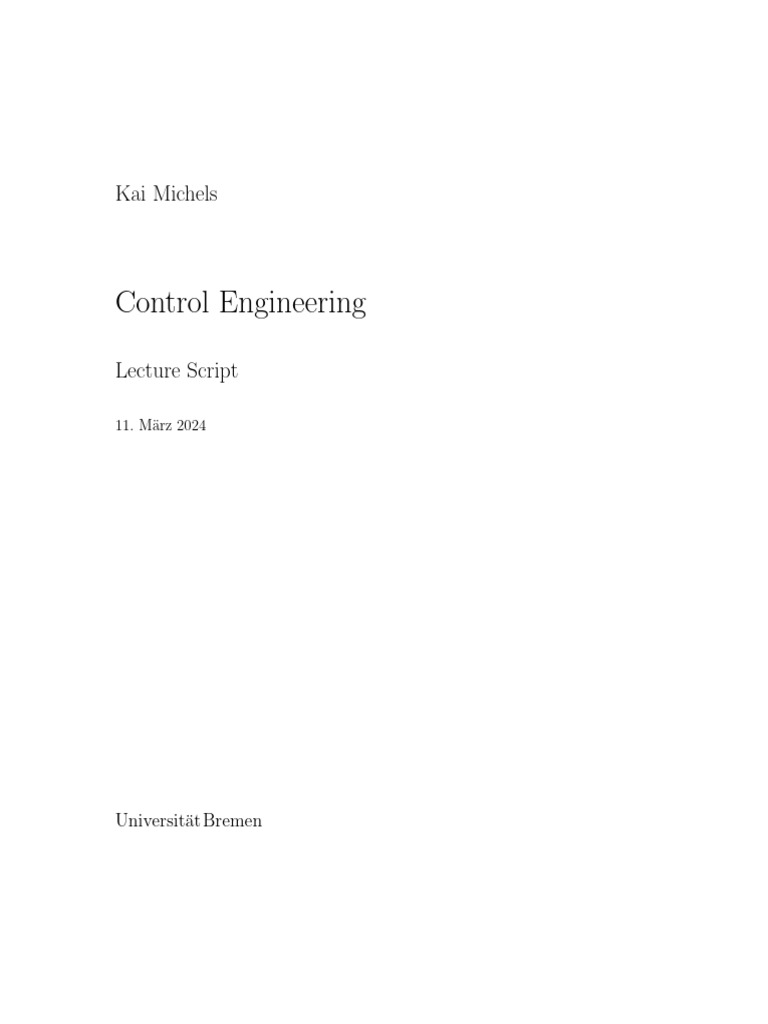 Kai Michels

Control Engineering

Lecture Script

11. März 2024

Universität Bremen